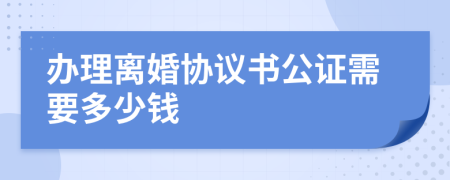 办理离婚协议书公证需要多少钱